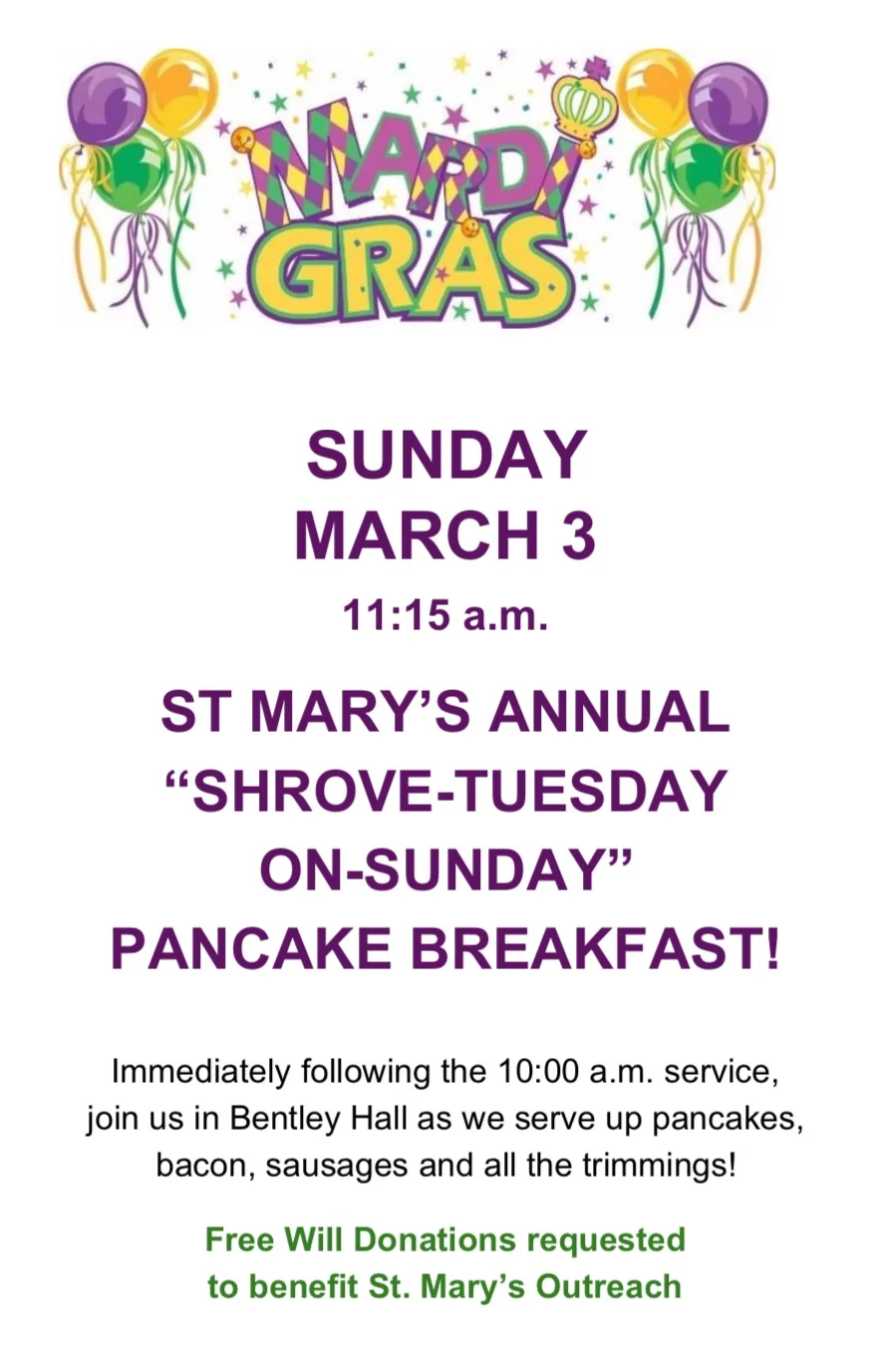 MARDI GRAS

SUNDAY
MARCH 3

11:15 a.m.

ST MARY'S ANNUAL
"SHROVE-TUESDAY
ON-SUNDAY"
PANCAKE BREAKFAST!

Immediately following the 10:00 a.m. service, join us in Bentley Hall as we serve up pancakes, bacon, sausages and all the trimmings!

Free Will Donations requested to benefit St. Mary's Outreach